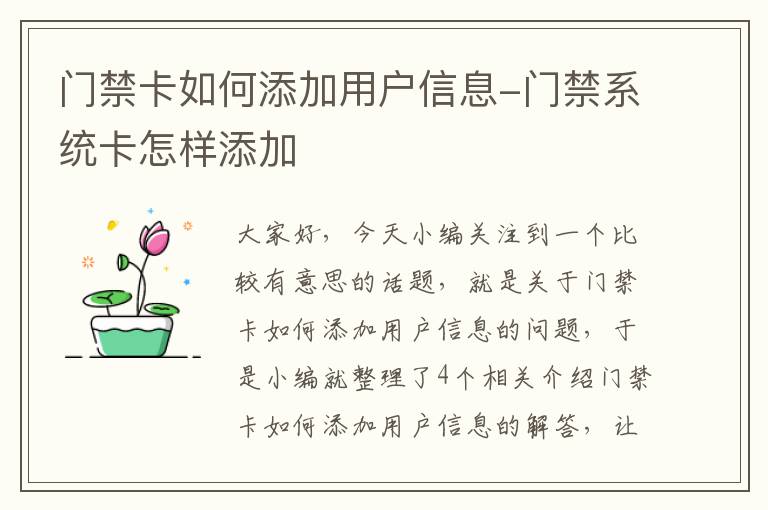 门禁卡如何添加用户信息-门禁系统卡怎样添加

大家好，今天小编关注到一个比较有意思的话题，就是关于门禁卡如何添加用户信息的问题，于是小编就整理了4个相关介绍门禁卡如何添加用户信息的解答，让